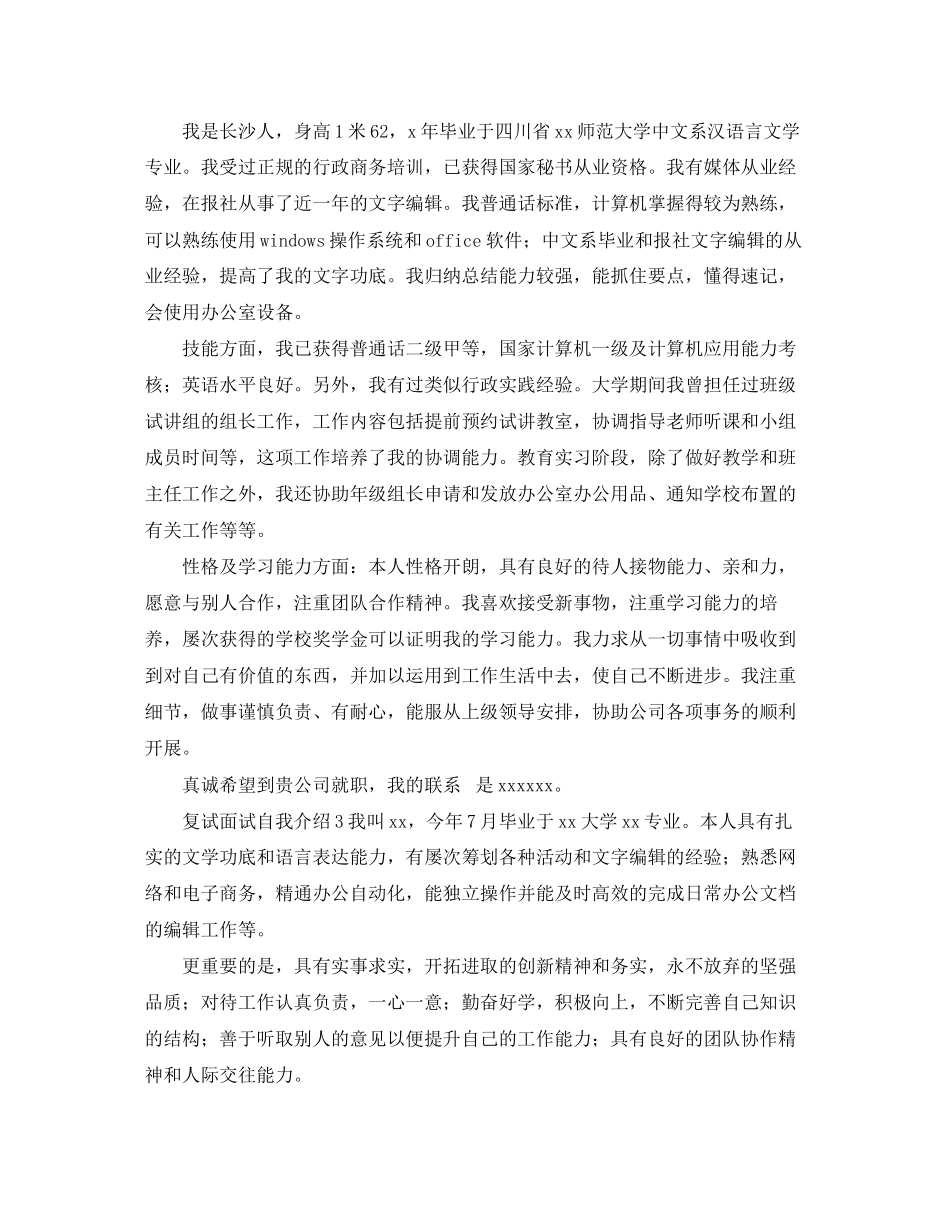 我是长沙人，身高1米62，x年毕业于四川省xx师范大学中文系汉语言文学专业。我受过正规的行政商务培训，已获得国家秘书从业资格。我有媒体从业经验，在报社从事了近一年的文字编辑。我普通话标准，计算机掌握得较为熟练，可以熟练使用windows操作系统和office软件；中文系毕业和报社文字编辑的从业经验，提高了我的文字功底。我归纳总结能力较强，能抓住要点，懂得速记，会使用办公室设备。

技能方面，我已获得普通话二级甲等，国家计算机一级及计算机应用能力考核；英语水平良好。另外，我有过类似行政实践经验。大学期间我曾担任过班级试讲组的组长工作，工作内容包括提前预约试讲教室，协调指导老师听课和小组成员时间等，这项工作培养了我的协调能力。教育实习阶段，除了做好教学和班主任工作之外，我还协助年级组长申请和发放办公室办公用品、通知学校布置的有关工作等等。

性格及学习能力方面：本人性格开朗，具有良好的待人接物能力、亲和力，愿意与别人合作，注重团队合作精神。我喜欢接受新事物，注重学习能力的培养，屡次获得的学校奖学金可以证明我的学习能力。我力求从一切事情中吸收到到对自己有价值的东西，并加以运用到工作生活中去，使自己不断进步。我注重细节，做事谨慎负责、有耐心，能服从上级领导安排，协助公司各项事务的顺利开展。

真诚希望到贵公司就职，我的联系　是xxxxxx。

复试面试自我介绍3我叫xx，今年7月毕业于xx大学xx专业。本人具有扎实的文学功底和语言表达能力，有屡次筹划各种活动和文字编辑的经验；熟悉网络和电子商务，精通办公自动化，能独立操作并能及时高效的完成日常办公文档的编辑工作等。

更重要的是，具有实事求实，开拓进取的创新精神和务实，永不放弃的坚强品质；对待工作认真负责，一心一意；勤奋好学，积极向上，不断完善自己知识的结构；善于听取别人的意见以便提升自己的工作能力；具有良好的团队协作精神和人际交往能力。